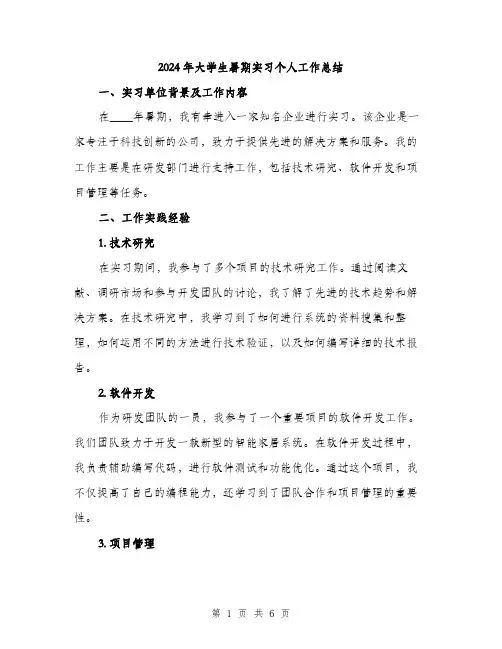 2024年大学生暑期实习个人工作总结

一、实习单位背景及工作内容

在____年暑期，我有幸进入一家知名企业进行实习。该企业是一家专注于科技创新的公司，致力于提供先进的解决方案和服务。我的工作主要是在研发部门进行支持工作，包括技术研究、软件开发和项目管理等任务。

二、工作实践经验

1. 技术研究

在实习期间，我参与了多个项目的技术研究工作。通过阅读文献、调研市场和参与开发团队的讨论，我了解了先进的技术趋势和解决方案。在技术研究中，我学习到了如何进行系统的资料搜集和整理，如何运用不同的方法进行技术验证，以及如何编写详细的技术报告。

2. 软件开发

作为研发团队的一员，我参与了一个重要项目的软件开发工作。我们团队致力于开发一款新型的智能家居系统。在软件开发过程中，我负责辅助编写代码，进行软件测试和功能优化。通过这个项目，我不仅提高了自己的编程能力，还学习到了团队合作和项目管理的重要性。

3. 项目管理

第 1 页 共 6 页